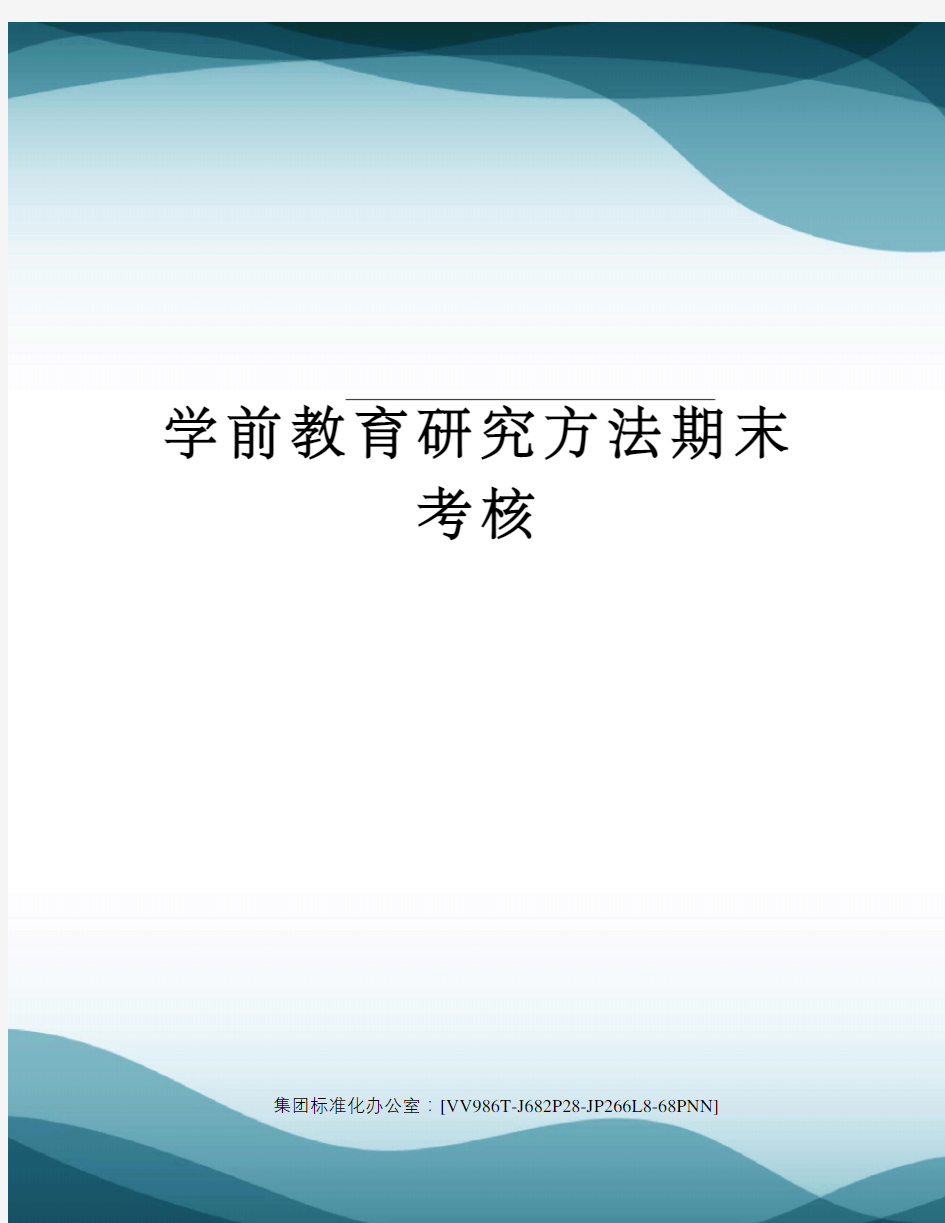 学前教育研究方法期末考核

集团标准化办公室：[VV986T-J682P28-JP266L8-68PNN]